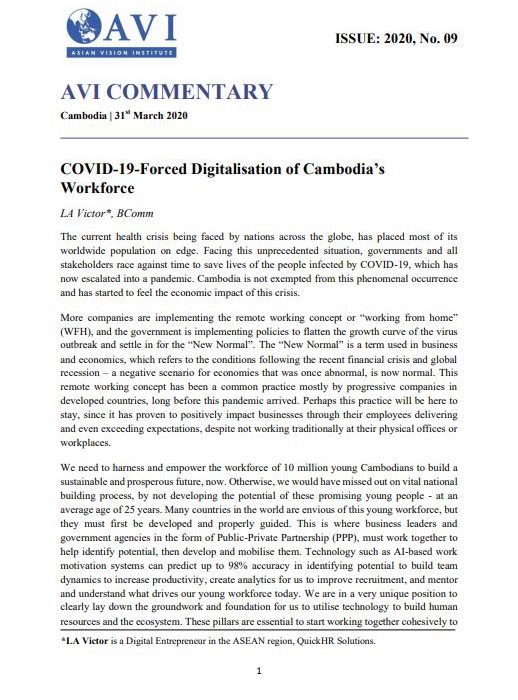 AVI
ASIAN VISION INSTITUTE

ISSUE: 2020, No. 09

AVI COMMENTARY

Cambodia | 31$^{st}$ March 2020

COVID-19-Forced Digitalisation of Cambodia's Workforce

LA Victor*, BComm

The current health crisis being faced by nations across the globe, has placed most of its worldwide population on edge. Facing this unprecedented situation, governments and all stakeholders race against time to save lives of the people infected by COVID-19, which has now escalated into a pandemic. Cambodia is not exempted from this phenomenal occurrence and has started to feel the economic impact of this crisis.

More companies are implementing the remote working concept or "working from home" (WFH), and the government is implementing policies to flatten the growth curve of the virus outbreak and settle in for the "New Normal". The "New Normal" is a term used in business and economics, which refers to the conditions following the recent financial crisis and global recession – a negative scenario for economies that was once abnormal, is now normal. This remote working concept has been a common practice mostly by progressive companies in developed countries, long before this pandemic arrived. Perhaps this practice will be here to stay, since it has proven to positively impact businesses through their employees delivering and even exceeding expectations, despite not working traditionally at their physical offices or workplaces.

We need to harness and empower the workforce of 10 million young Cambodians to build a sustainable and prosperous future, now. Otherwise, we would have missed out on vital national building process, by not developing the potential of these promising young people - at an average age of 25 years. Many countries in the world are envious of this young workforce, but they must first be developed and properly guided. This is where business leaders and government agencies in the form of Public-Private Partnership (PPP), must work together to help identify potential, then develop and mobilise them. Technology such as AI-based work motivation systems can predict up to 98% accuracy in identifying potential to build team dynamics to increase productivity, create analytics for us to improve recruitment, and mentor and understand what drives our young workforce today. We are in a very unique position to clearly lay down the groundwork and foundation for us to utilise technology to build human resources and the ecosystem. These pillars are essential to start working together cohesively to

*LA Victor is a Digital Entrepreneur in the ASEAN region, QuickHR Solutions.

1